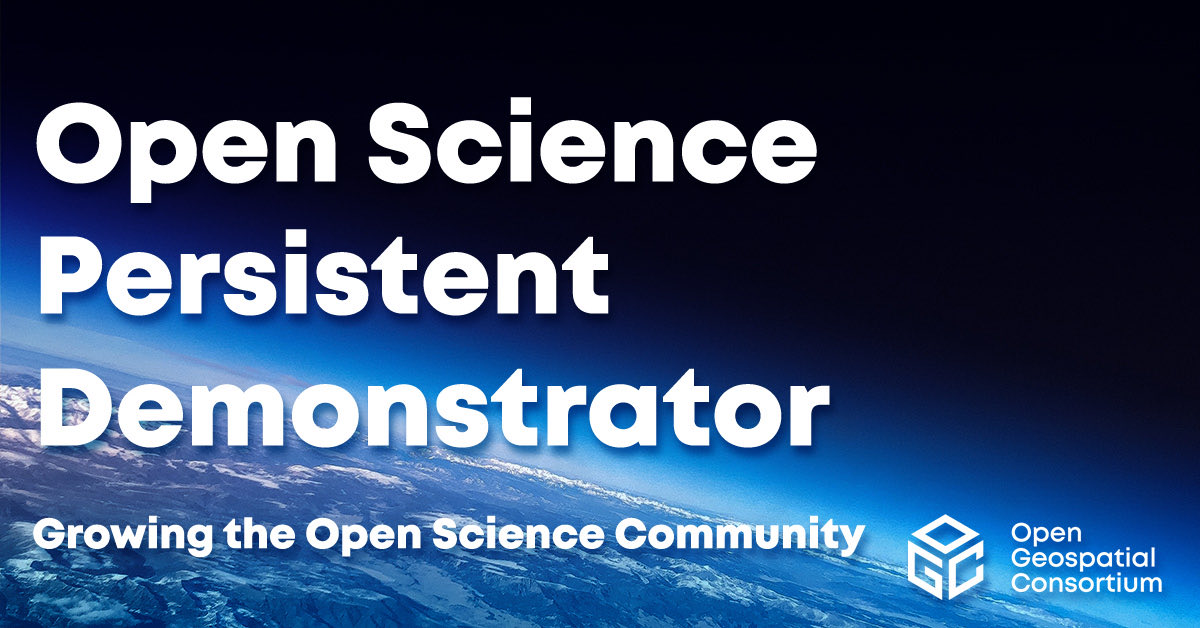 Open Science Persistent Demonstrator

Growing the Open Science Community

OGC

Open Geospatial Consortium